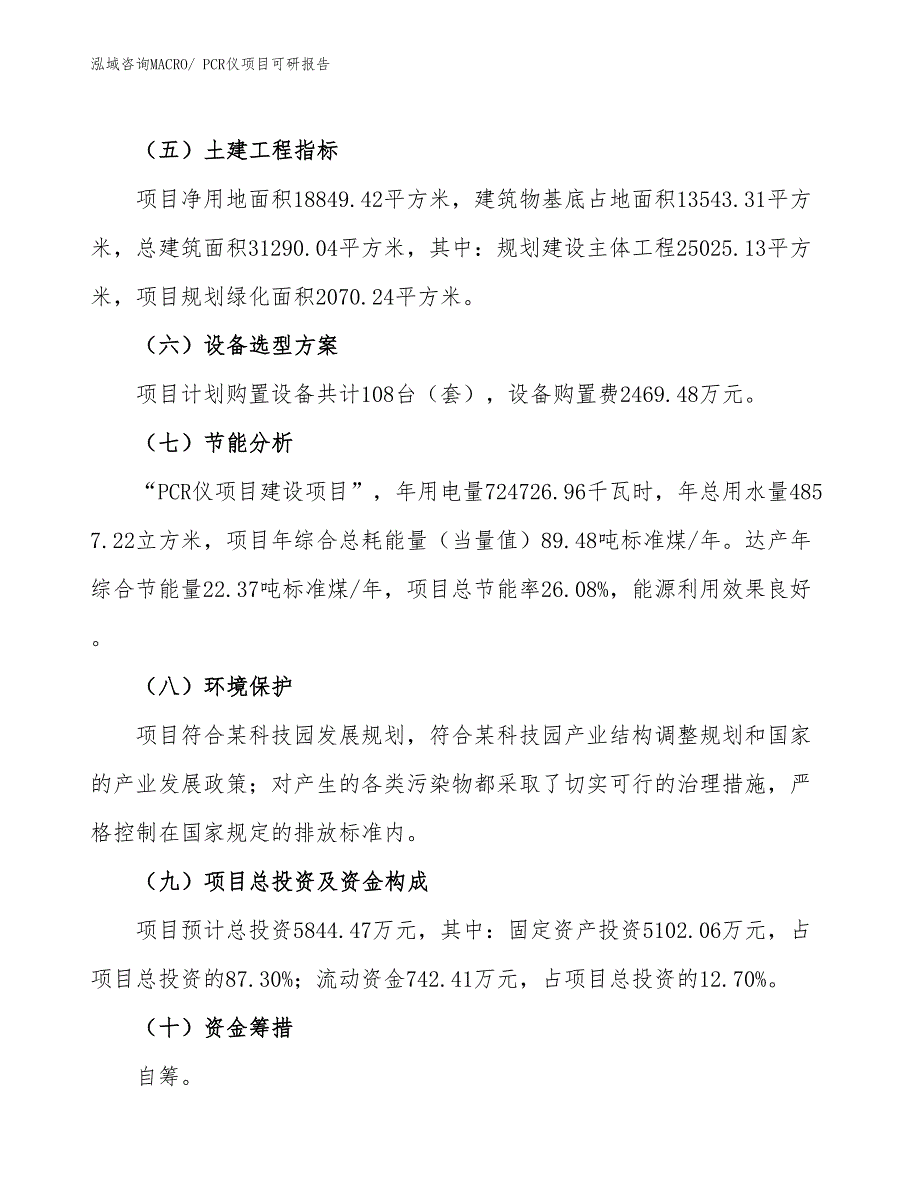 泓域咨询MACRO/ PCR仪项目可研报告

（五）土建工程指标

项目净用地面积18849.42平方米，建筑物基底占地面积13543.31平方米，总建筑面积31290.04平方米，其中：规划建设主体工程25025.13平方米，项目规划绿化面积2070.24平方米。

（六）设备选型方案

项目计划购置设备共计108台（套），设备购置费2469.48万元。

（七）节能分析

“PCR仪项目建设项目”，年用电量724726.96千瓦时，年总用水量4857.22立方米，项目年综合总耗能量（当量值）89.48吨标准煤/年。达产年综合节能量22.37吨标准煤/年，项目总节能率26.08%，能源利用效果良好。

（八）环境保护

项目符合某科技园发展规划，符合某科技园产业结构调整规划和国家的产业发展政策；对产生的各类污染物都采取了切实可行的治理措施，严格控制在国家规定的排放标准内。

（九）项目总投资及资金构成

项目预计总投资5844.47万元，其中：固定资产投资5102.06万元，占项目总投资的87.30%；流动资金742.41万元，占项目总投资的12.70%。

（十）资金筹措

自筹。